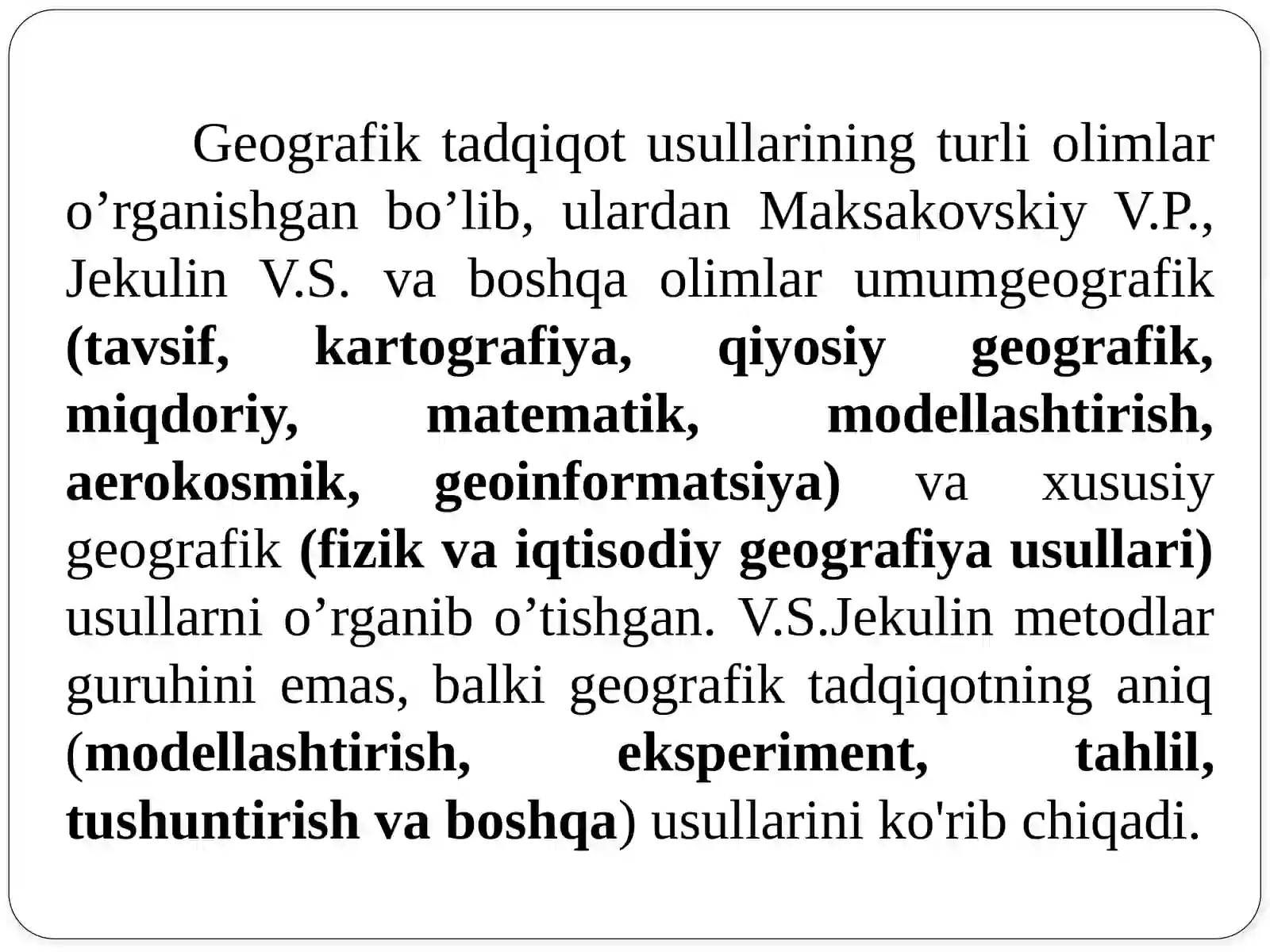 Geografik tadqiqot usullarining turli olimlar o’rganishgan bo’lib, ulardan Maksakovskiy V.P., Jekulin V.S. va boshqa olimlar umumgeografik (tavsif, kartografiya, qiyosiy geografik, miqdoriy, matematik, modellashtirish, aerokosmik, geoinformatsiya) va xususiy geografik (fizik va iqtisodiy geografiya usullari) usullarni o’rganib o’tishgan. V.S.Jekulin metodlar guruhini emas, balki geografik tadqiqotning aniq (modellashtirish, eksperiment, tahlil, tushuntirish va boshqa) usullarini ko'rib chiqadi.